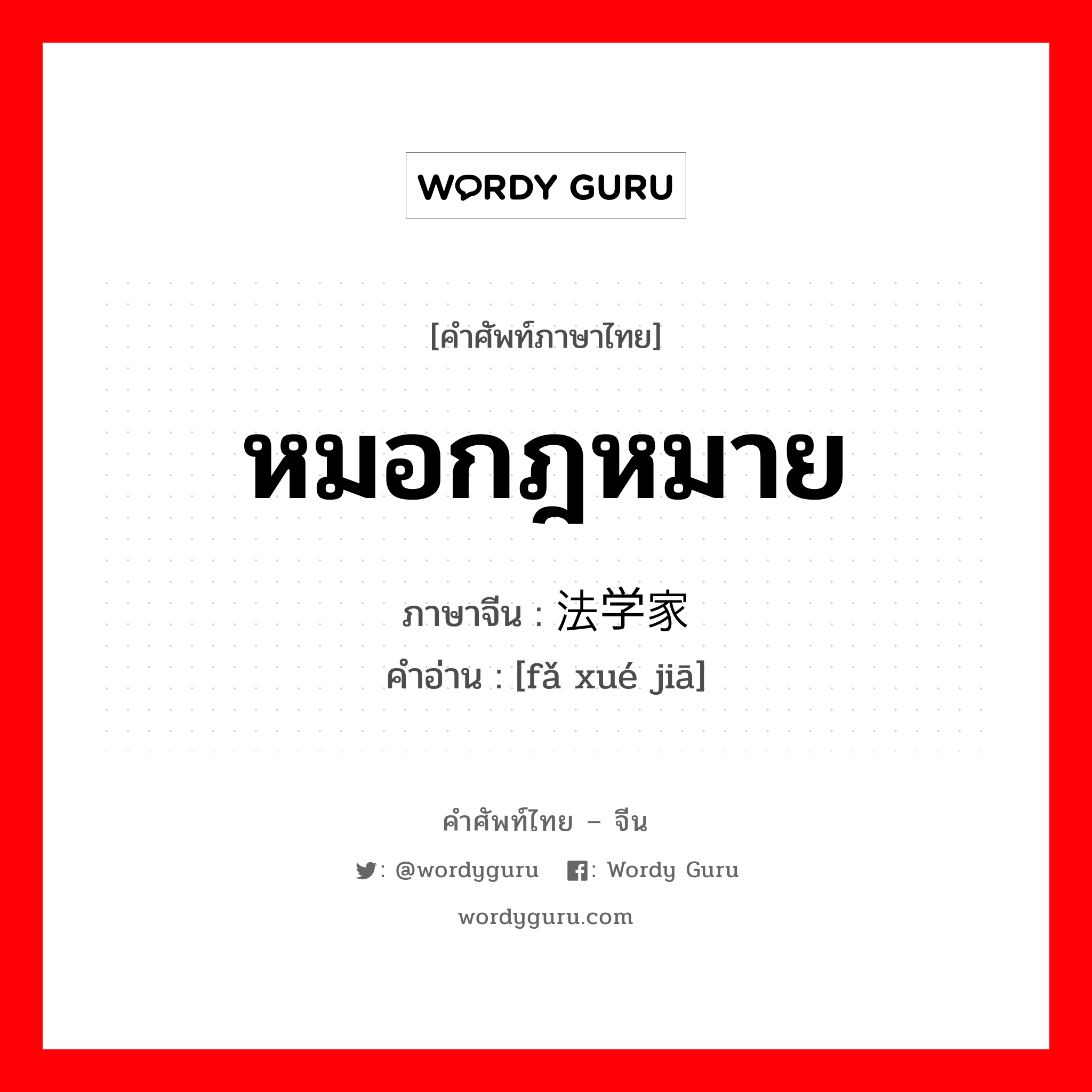 WORDY GURU

[คำศัพท์ภาษาไทย]

หมอกฎหมาย

ภาษาจีน : 法学家

คำอ่าน : [fǎ xué jiā]

คำศัพท์ไทย – จีน

: @wordyguru : Wordy Guru

wordyguru.com